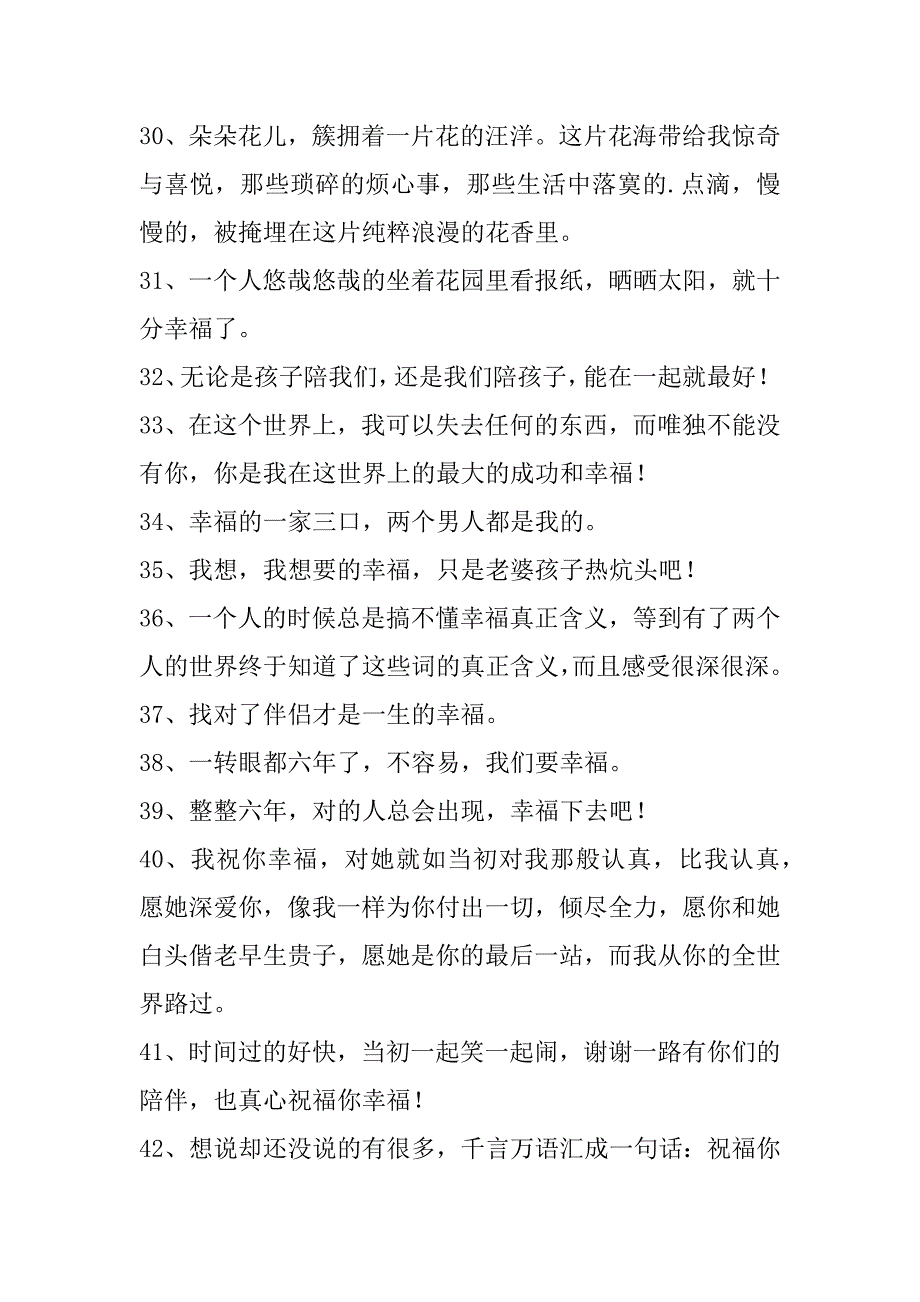 30、朵朵花儿，簇拥着一片花的汪洋。这片花海带给我惊奇与喜悦，那些琐碎的烦心事，那些生活中落寞的.点滴，慢慢的，被掩埋在这片纯粹浪漫的花香里。

31、一个人悠哉悠哉的坐着花园里看报纸，晒晒太阳，就十分幸福了。

32、无论是孩子陪我们，还是我们陪孩子，能在一起就最好！

33、在这个世界上，我可以失去任何的东西，而唯独不能没有你，你是我在这世界上的最大的成功和幸福！

34、幸福的一家三口，两个男人都是我的。

35、我想，我想要的幸福，只是老婆孩子热炕头吧！

36、一个人的时候总是搞不懂幸福真正含义，等到有了两个人的世界终于知道了这些词的真正含义，而且感受很深很深。

37、找对了伴侣才是一生的幸福。

38、一转眼都六年了，不容易，我们要幸福。

39、整整六年，对的人总会出现，幸福下去吧！

40、我祝你幸福，对她就如当初对我那般认真，比我认真，愿她深爱你，像我一样为你付出一切，倾尽全力，愿你和她白头偕老早生贵子，愿她是你的最后一站，而我从你的全世界路过。

41、时间过的好快，当初一起笑一起闹，谢谢一路有你们的陪伴，也真心祝福你幸福！

42、想说却还没说的有很多，千言万语汇成一句话：祝福你